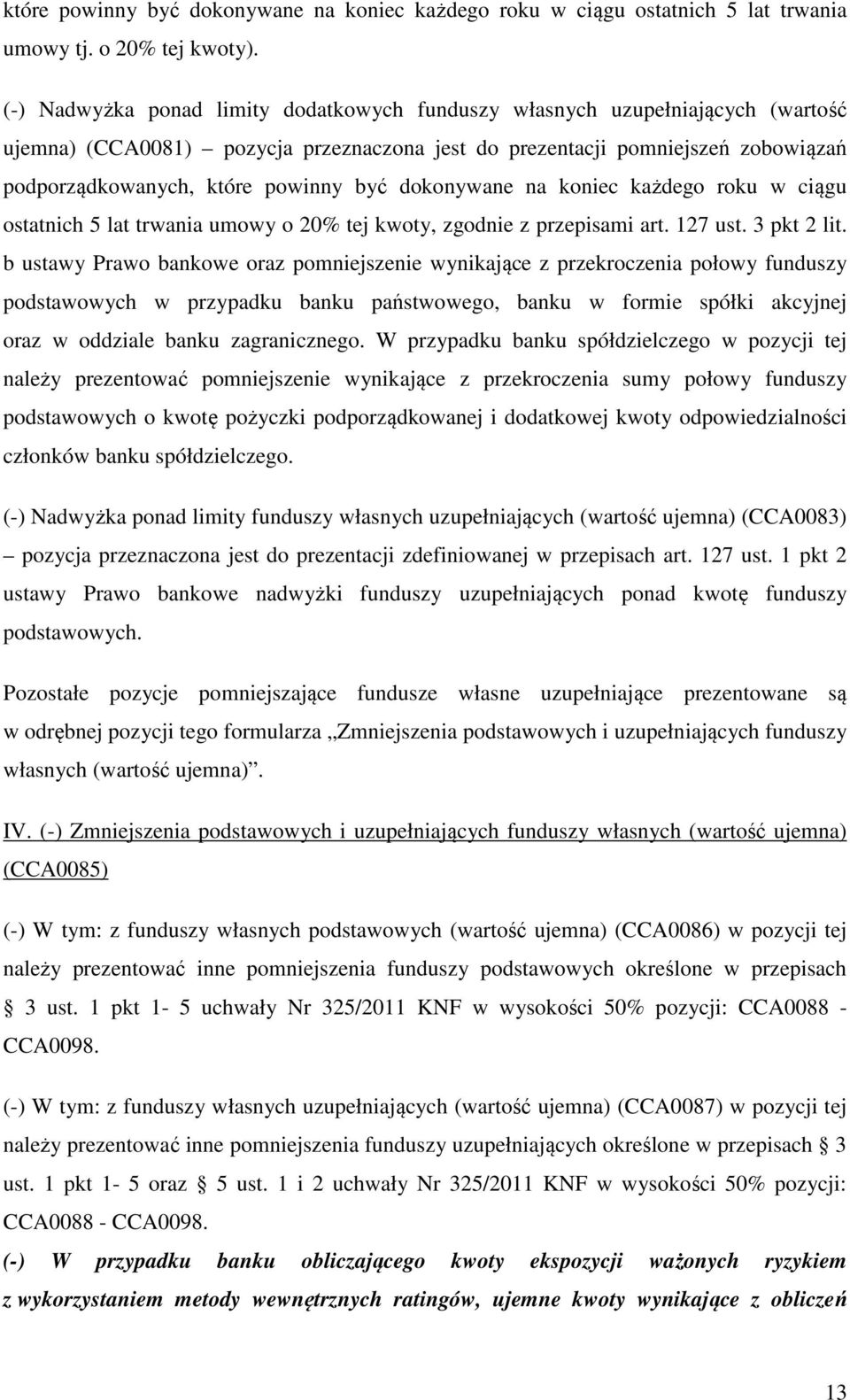 które powinny być dokonywane na koniec każdego roku w ciągu ostatnich 5 lat trwania umowy tj. o 20% tej kwoty).

(-) Nadwyżka ponad limity dodatkowych funduszy własnych uzupełniających (wartość ujemna) (CCA0081) – pozycja przeznaczona jest do prezentacji pomniejszeń zobowiązań podporządkowanych, które powinny być dokonywane na koniec każdego roku w ciągu ostatnich 5 lat trwania umowy o 20% tej kwoty, zgodnie z przepisami art. 127 ust. 3 pkt 2 lit. b ustawy Prawo bankowe oraz pomniejszenie wynikające z przekroczenia połowy funduszy podstawowych w przypadku banku państwowego, banku w formie spółki akcyjnej oraz w oddziale banku zagranicznego. W przypadku banku spółdzielczego w pozycji tej należy prezentować pomniejszenie wynikające z przekroczenia sumy połowy funduszy podstawowych o kwotę pożyczki podporządkowanej i dodatkowej kwoty odpowiedzialności członków banku spółdzielczego.

(-) Nadwyżka ponad limity funduszy własnych uzupełniających (wartość ujemna) (CCA0083) – pozycja przeznaczona jest do prezentacji zdefiniowanej w przepisach art. 127 ust. 1 pkt 2 ustawy Prawo bankowe nadwyżki funduszy uzupełniających ponad kwotę funduszy podstawowych.

Pozostałe pozycje pomniejszające fundusze własne uzupełniające prezentowane są w odrębnej pozycji tego formularza „Zmniejszenia podstawowych i uzupełniających funduszy własnych (wartość ujemna)”.

IV. (-) Zmniejszenia podstawowych i uzupełniających funduszy własnych (wartość ujemna) (CCA0085)

(-) W tym: z funduszy własnych podstawowych (wartość ujemna) (CCA0086) w pozycji tej należy prezentować inne pomniejszenia funduszy podstawowych określone w przepisach § 3 ust. 1 pkt 1- 5 uchwały Nr 325/2011 KNF w wysokości 50% pozycji: CCA0088 - CCA0098.

(-) W tym: z funduszy własnych uzupełniających (wartość ujemna) (CCA0087) w pozycji tej należy prezentować inne pomniejszenia funduszy uzupełniających określone w przepisach § 3 ust. 1 pkt 1- 5 oraz § 5 ust. 1 i 2 uchwały Nr 325/2011 KNF w wysokości 50% pozycji: CCA0088 - CCA0098.

(-) W przypadku banku obliczającego kwoty ekspozycji ważonych ryzykiem z wykorzystaniem metody wewnętrznych ratingów, ujemne kwoty wynikające z obliczeń

13